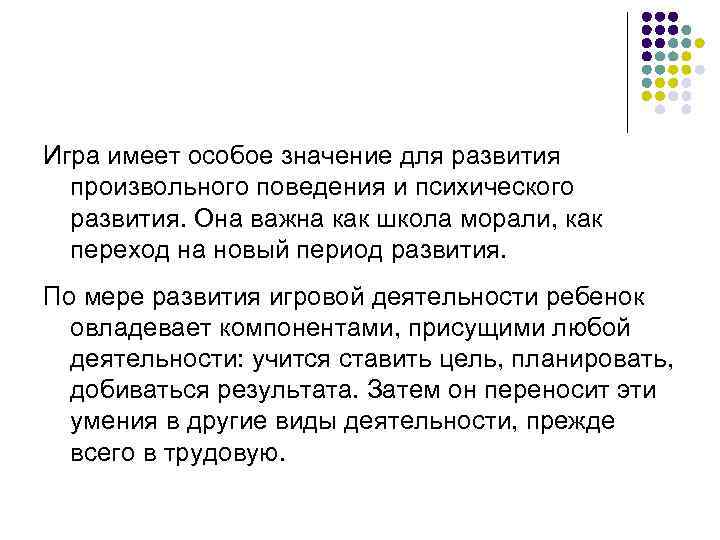 Игра имеет особое значение для развития произвольного поведения и психического развития. Она важна как школа морали, как переход на новый период развития.

По мере развития игровой деятельности ребенок овладевает компонентами, присущими любой деятельности: учится ставить цель, планировать, добиваться результата. Затем он переносит эти умения в другие виды деятельности, прежде всего в трудовую.